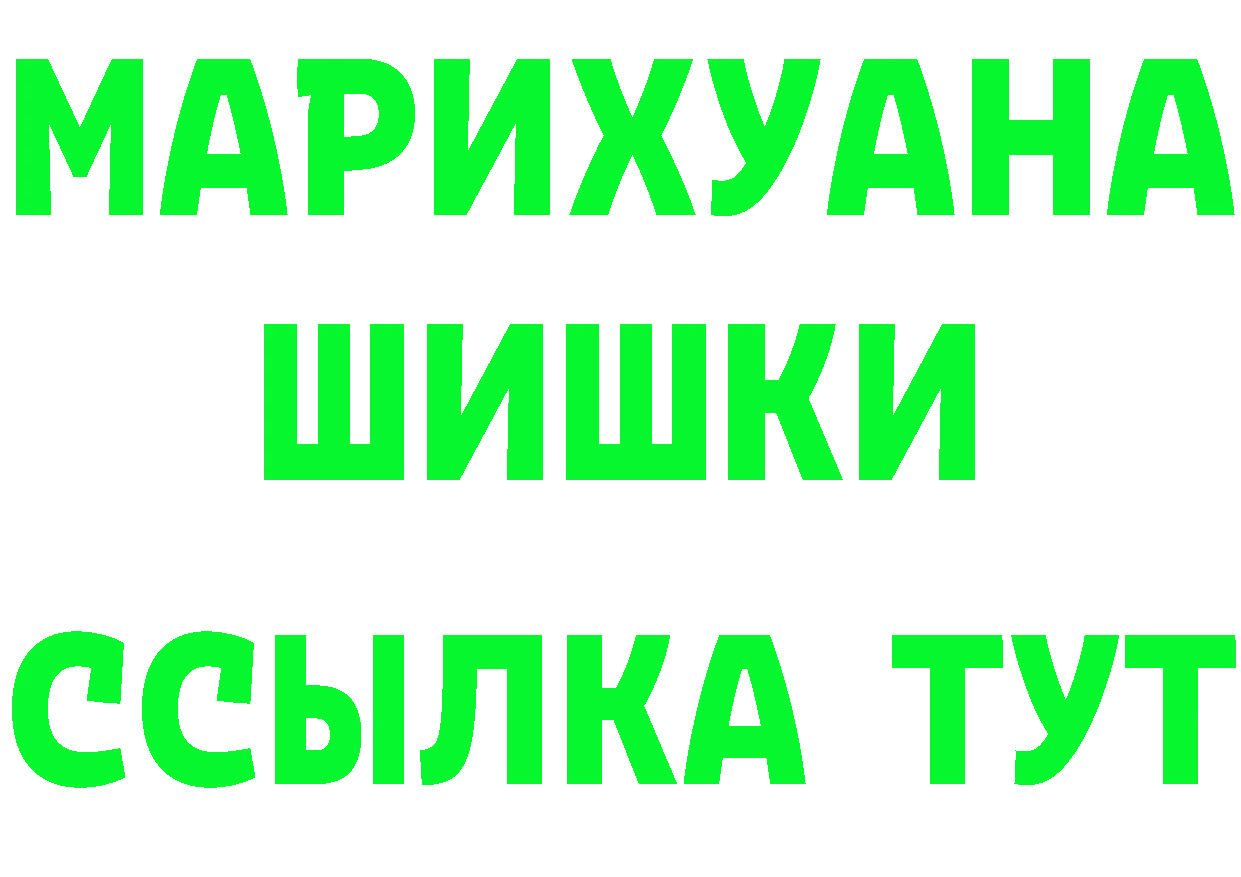 МАРИХУАНА
ШИШКИ
ССЫЛКА ТУТ